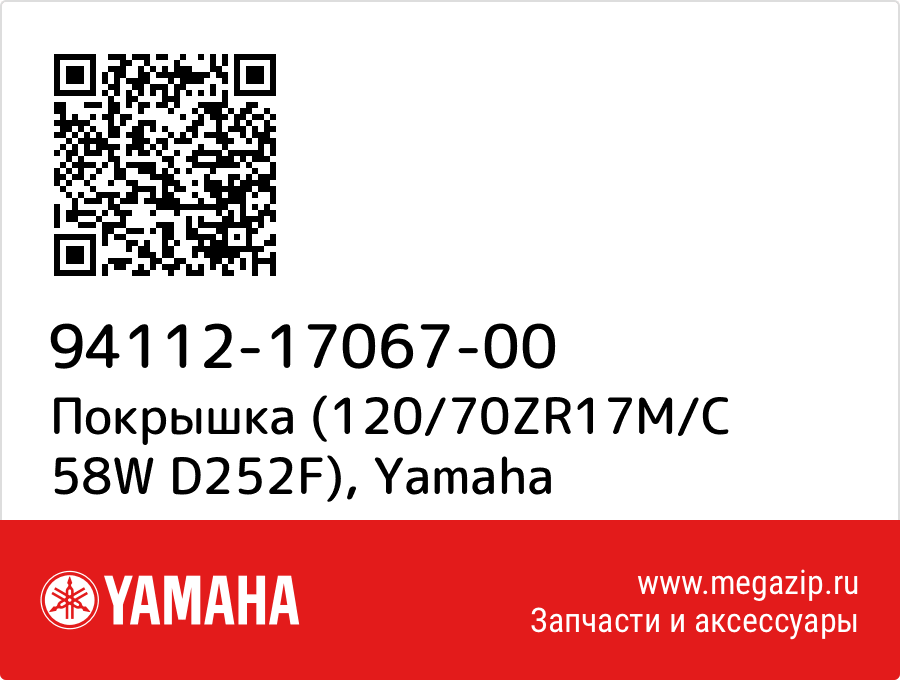 94112-17067-00
Покрышка (120/70ZR17M/C 58W D252F), Yamaha

YAMAHA

www.megazip.ru
Запчасти и аксессуары